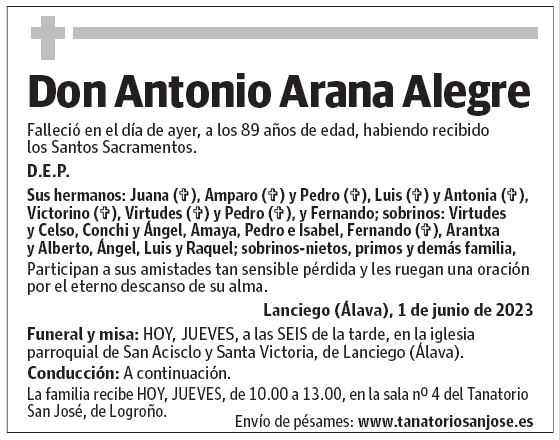 Don Antonio Arana Alegre

Falleció en el día de ayer, a los 89 años de edad, habiendo recibido los Santos Sacramentos.

D.E.P.

Sus hermanos: Juana (✞), Amparo (✞) y Pedro (✞), Luis (✞) y Antonia (✞), Victorino (✞), Virtudes (✞) y Pedro (✞), y Fernando; sobrinos: Virtudes y Celso, Conchi y Ángel, Amaya, Pedro e Isabel, Fernando (✞), Arantxa y Alberto, Ángel, Luis y Raquel; sobrinos-nietos, primos y demás familia,

Participan a sus amistades tan sensible pérdida y les ruegan una oración por el eterno descanso de su alma.

Lanciego (Álava), 1 de junio de 2023

Funeral y misa: HOY, JUEVES, a las SEIS de la tarde, en la iglesia parroquial de San Acisclo y Santa Victoria, de Lanciego (Álava).

Conducción: A continuación.

La familia recibe HOY, JUEVES, de 10.00 a 13.00, en la sala nº 4 del Tanatorio San José, de Logroño.

Envío de pésames: www.tanatoriosanjose.es